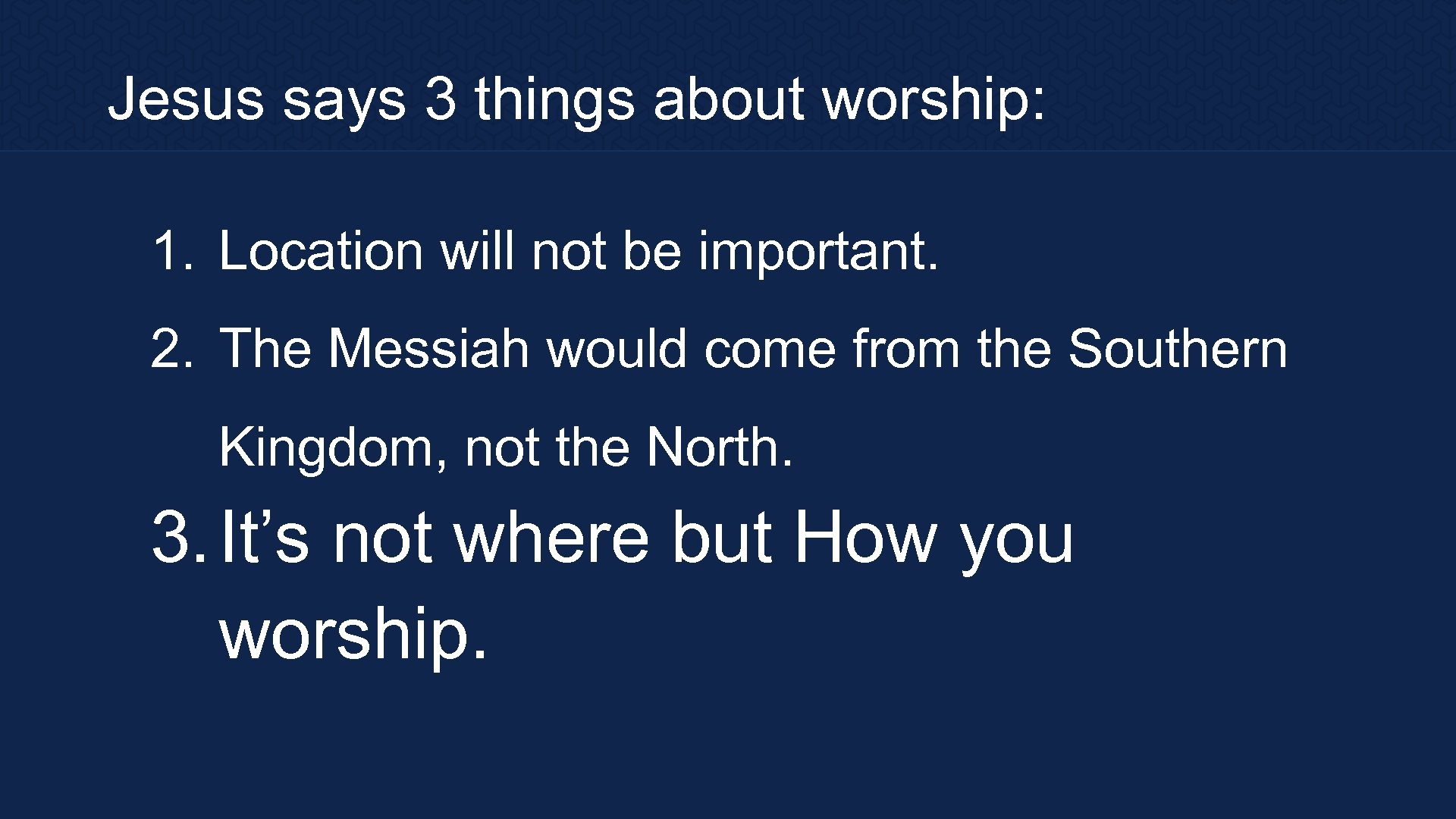 Jesus says 3 things about worship:

1. Location will not be important.
2. The Messiah would come from the Southern Kingdom, not the North.
3. It’s not where but How you worship.